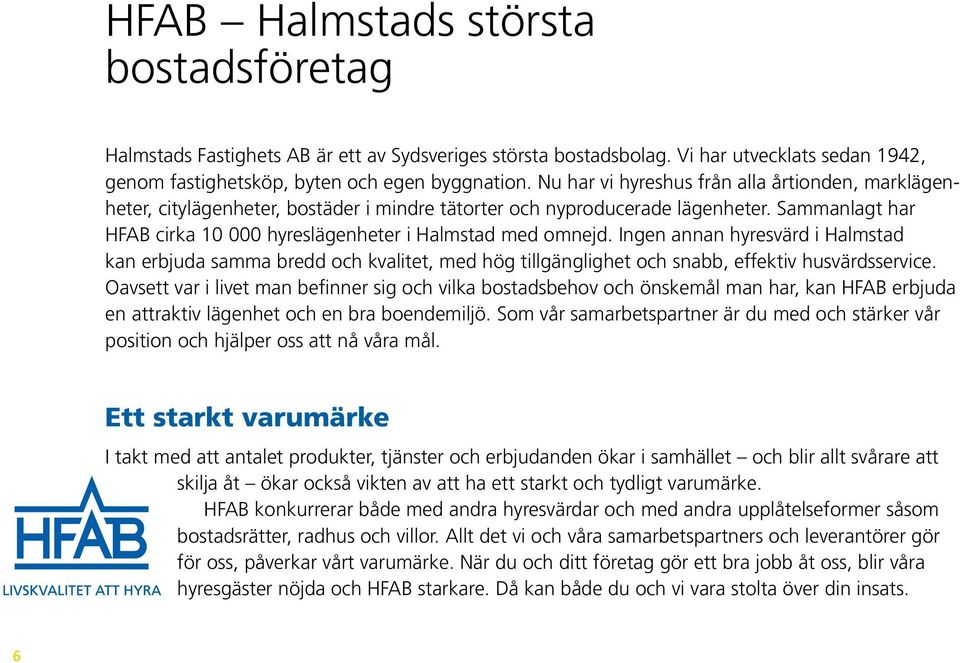 HFAB – Halmstads största bostadsföretag

Halmstads Fastighets AB är ett av Sydsveriges största bostadsbolag. Vi har utvecklats sedan 1942, genom fastighetsköp, byten och egen byggnation. Nu har vi hyreshus från alla årtionden, marklägenheter, citylägenheter, bostäder i mindre tätorter och nyproducerade lägenheter. Sammanlagt har HFAB cirka 10 000 hyreslägenheter i Halmstad med omnejd. Ingen annan hyresvärd i Halmstad kan erbjuda samma bredd och kvalitet, med hög tillgänglighet och snabb, effektiv husvärdsservice. Oavsett var i livet man befinner sig och vilka bostadsbehov och önskemål man har, kan HFAB erbjuda en attraktiv lägenhet och en bra boendemiljö. Som vår samarbetspartner är du med och stärker vår position och hjälper oss att nå våra mål.

Ett starkt varumärke

I takt med att antalet produkter, tjänster och erbjudanden ökar i samhället – och blir allt svårare att skilja åt – ökar också vikten av att ha ett starkt och tydligt varumärke.

HFAB konkurrerar både med andra hyresvärdar och med andra upplåtelseformer såsom bostadsrätter, radhus och villor. Allt det vi och våra samarbetspartners och leverantörer gör för oss, påverkar vårt varumärke. När du och ditt företag gör ett bra jobb åt oss, blir våra hyresgäster nöjda och HFAB starkare. Då kan både du och vi vara stolta över din insats.

HFAB
LIVSKVALITET ATT HYRA

6